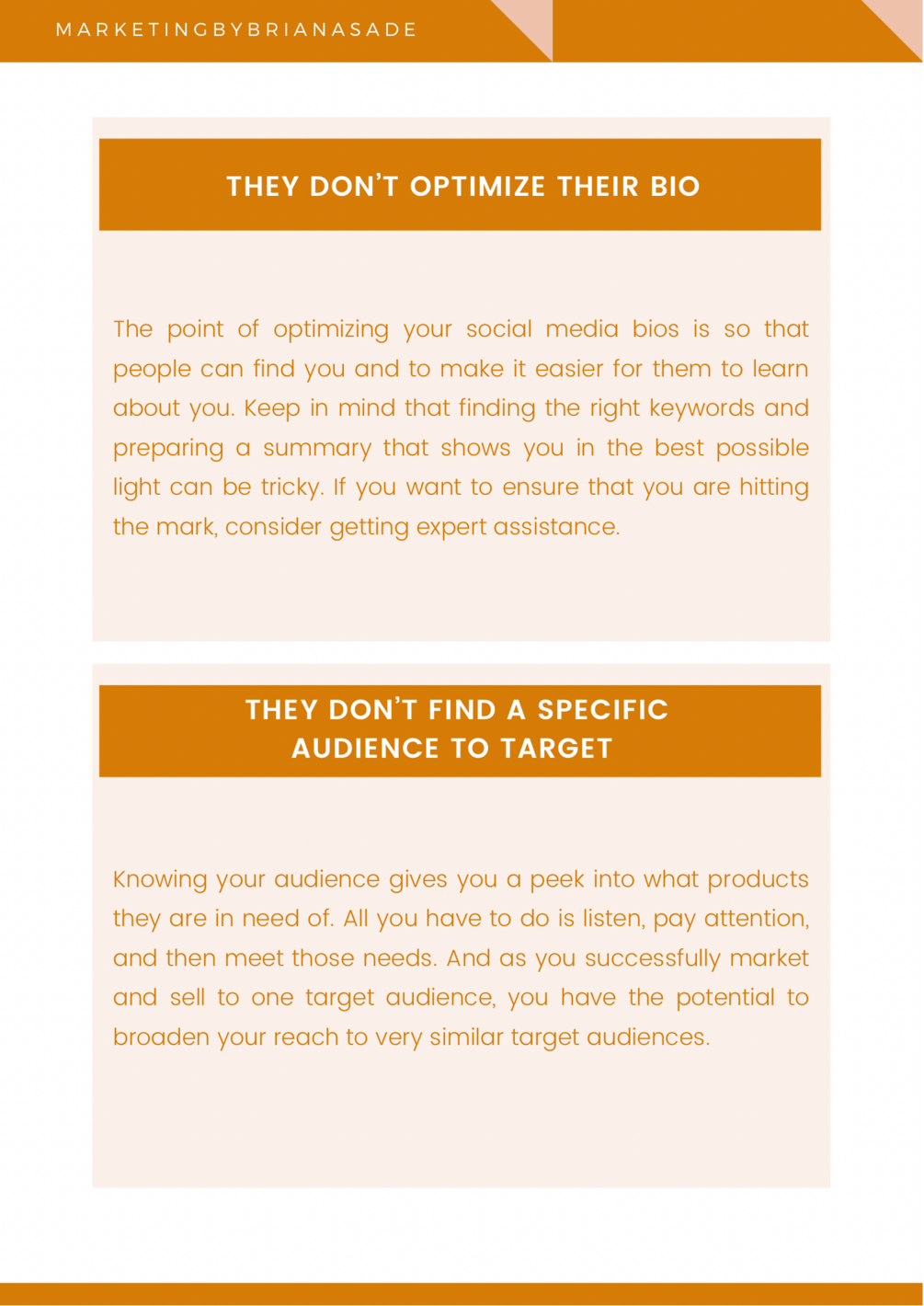 MARKETINGBYBRIANASADE

THEY DON'T OPTIMIZE THEIR BIO

The point of optimizing your social media bios is so that people can find you and to make it easier for them to learn about you. Keep in mind that finding the right keywords and preparing a summary that shows you in the best possible light can be tricky. If you want to ensure that you are hitting the mark, consider getting expert assistance.

THEY DON'T FIND A SPECIFIC
AUDIENCE TO TARGET

Knowing your audience gives you a peek into what products they are in need of. All you have to do is listen, pay attention, and then meet those needs. And as you successfully market and sell to one target audience, you have the potential to broaden your reach to very similar target audiences.